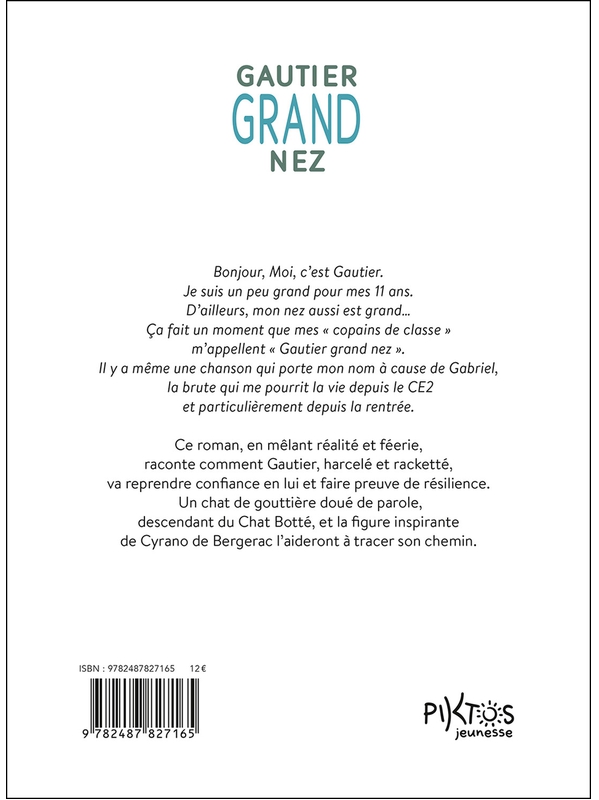 GAUTIER
GRAND
NEZ

Bonjour, Moi, c'est Gautier.
Je suis un peu grand pour mes 11 ans.
D'ailleurs, mon nez aussi est grand...
Ça fait un moment que mes « copains de classe » m'appellent « Gautier grand nez ».
Il y a même une chanson qui porte mon nom à cause de Gabriel, la brute qui me pourrit la vie depuis le CE2 et particulièrement depuis la rentrée.

Ce roman, en mêlant réalité et féerie, raconte comment Gautier, harcelé et racketté, va reprendre confiance en lui et faire preuve de résilience.
Un chat de gouttière doué de parole, descendant du Chat Botté, et la figure inspirante de Cyrano de Bergerac l'aideront à tracer son chemin.

ISBN : 9782487827165 12 €

9 782487 827165

PIKTOS
jeunesse